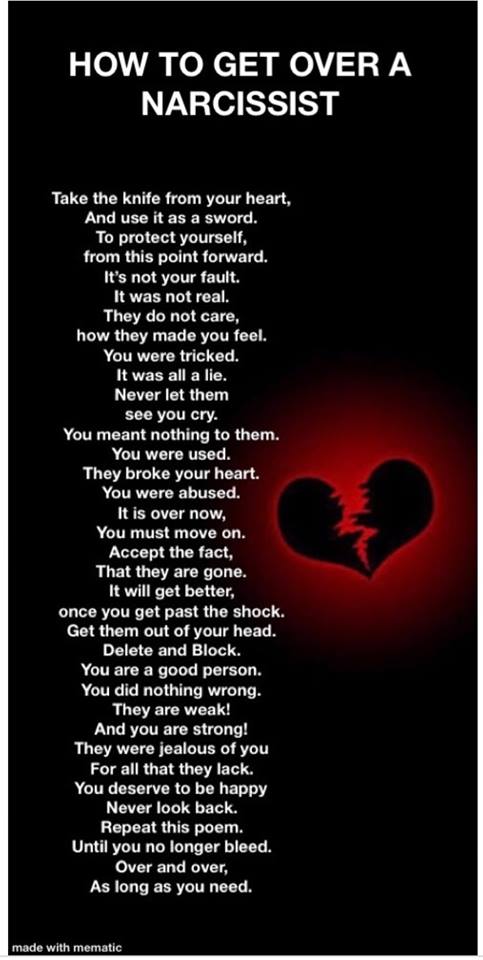 HOW TO GET OVER A NARCISSIST

Take the knife from your heart,
And use it as a sword.
To protect yourself,
from this point forward.
It's not your fault.
It was not real.
They do not care,
how they made you feel.
You were tricked.
It was all a lie.
Never let them
see you cry.
You meant nothing to them.
You were used.
They broke your heart.
You were abused.
It is over now,
You must move on.
Accept the fact,
That they are gone.
It will get better,
once you get past the shock.
Get them out of your head.
Delete and Block.
You are a good person.
You did nothing wrong.
They are weak!
And you are strong!
They were jealous of you
For all that they lack.
You deserve to be happy
Never look back.
Repeat this poem.
Until you no longer bleed.
Over and over,
As long as you need.

made with mematic